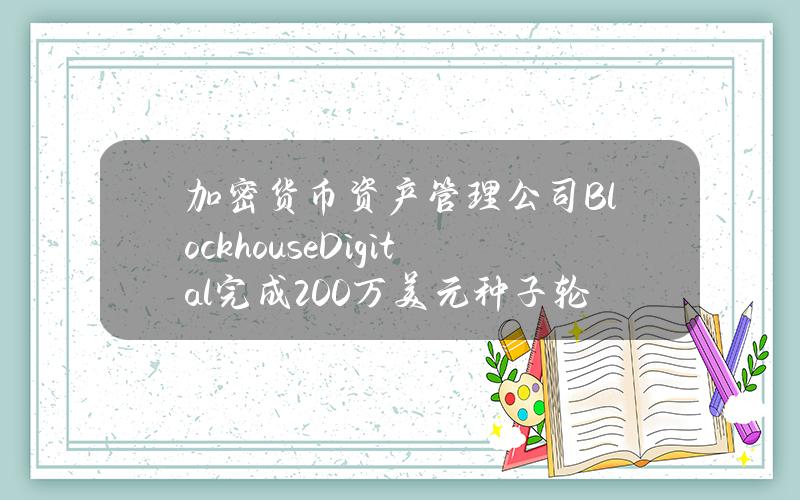 加密货币资产管理公司BlockhouseDigital完成200万美元种子轮